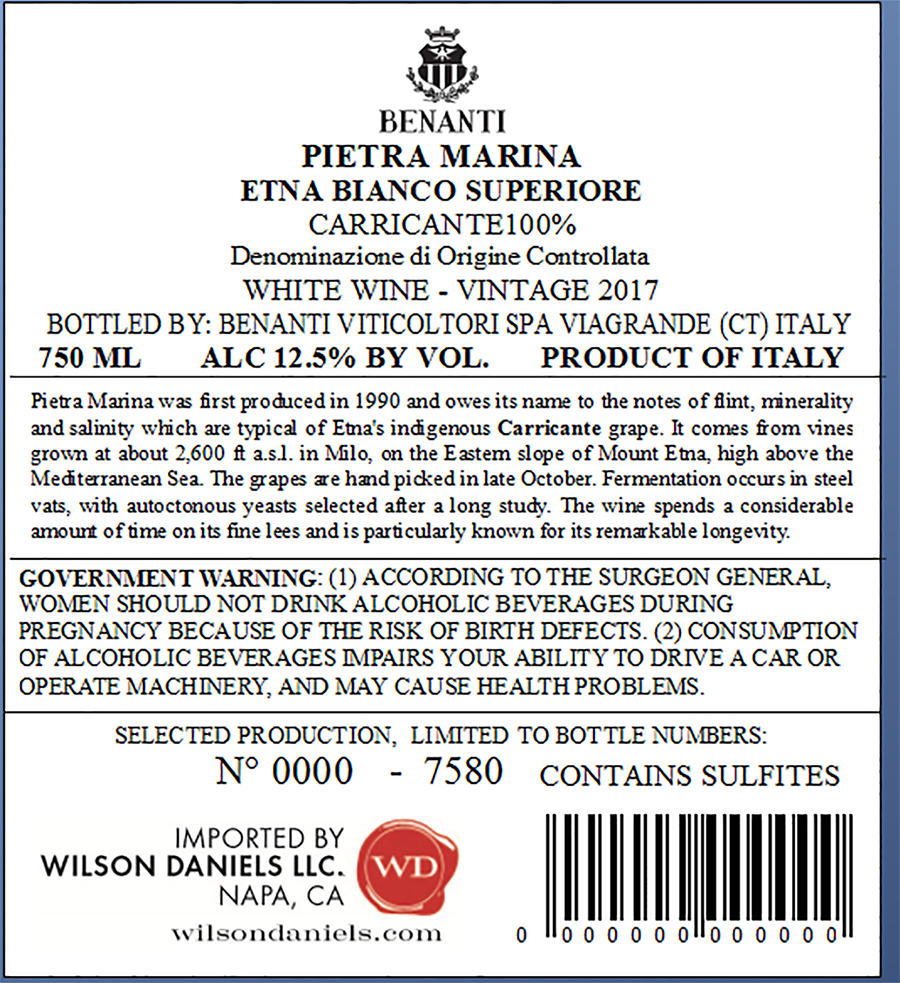 BENANTI
PIETRA MARINA
ETNA BIANCO SUPERIORE
CARRICANTE100%
Denominazione di Origine Controllata
WHITE WINE - VINTAGE 2017
BOTTLED BY: BENANTI VITICOLTORI SPA VIAGRANDE (CT) ITALY
750 ML ALC 12.5% BY VOL. PRODUCT OF ITALY

Pietra Marina was first produced in 1990 and owes its name to the notes of flint, minerality and salinity which are typical of Etna's indigenous Carricante grape. It comes from vines grown at about 2,600 ft a.s.l. in Milo, on the Eastern slope of Mount Etna, high above the Mediterranean Sea. The grapes are hand picked in late October. Fermentation occurs in steel vats, with autoctonous yeasts selected after a long study. The wine spends a considerable amount of time on its fine lees and is particularly known for its remarkable longevity.

GOVERNMENT WARNING: (1) ACCORDING TO THE SURGEON GENERAL, WOMEN SHOULD NOT DRINK ALCOHOLIC BEVERAGES DURING PREGNANCY BECAUSE OF THE RISK OF BIRTH DEFECTS. (2) CONSUMPTION OF ALCOHOLIC BEVERAGES IMPAIRS YOUR ABILITY TO DRIVE A CAR OR OPERATE MACHINERY, AND MAY CAUSE HEALTH PROBLEMS.

SELECTED PRODUCTION, LIMITED TO BOTTLE NUMBERS:
N° 0000 - 7580 CONTAINS SULFITES

IMPORTED BY
WILSON DANIELS LLC.
NAPA, CA
wilsondaniels.com
WD

0 000000 000000